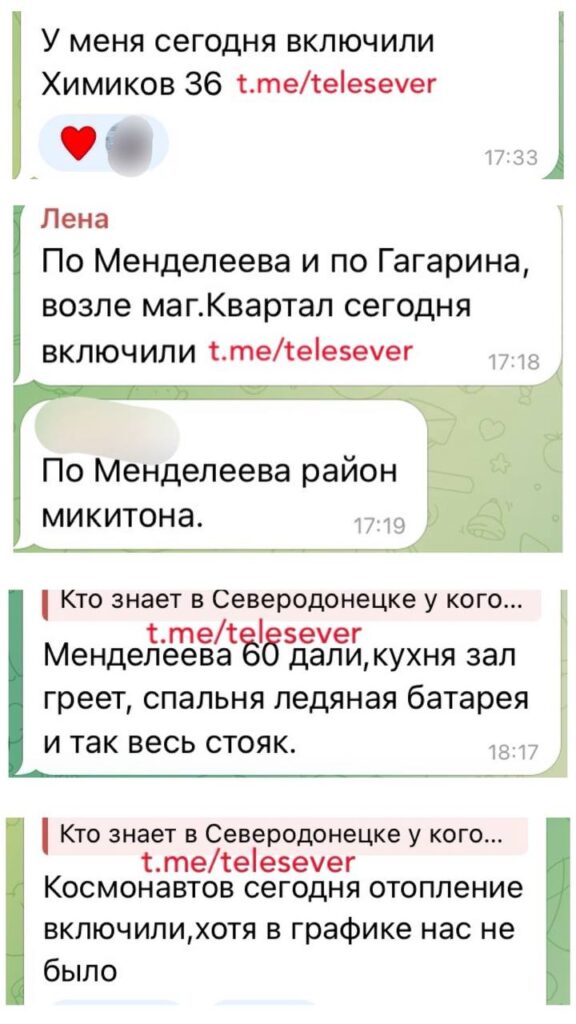 У меня сегодня включили Химиков 36 t.me/telesever

17:33

Лена
По Менделеева и по Гагарина, возле маг.Квартал сегодня включили t.me/telesever 17:18

По Менделеева район микитона. 17:19

Кто знает в Северодонецке у кого...
t.me/telesever
Менделеева 60 дали,кухня зал греет, спальня ледяная батарея и так весь стояк. 18:17

Кто знает в Северодонецке у кого...
t.me/telesever
Космонавтов сегодня отопление включили,хотя в графике нас не было